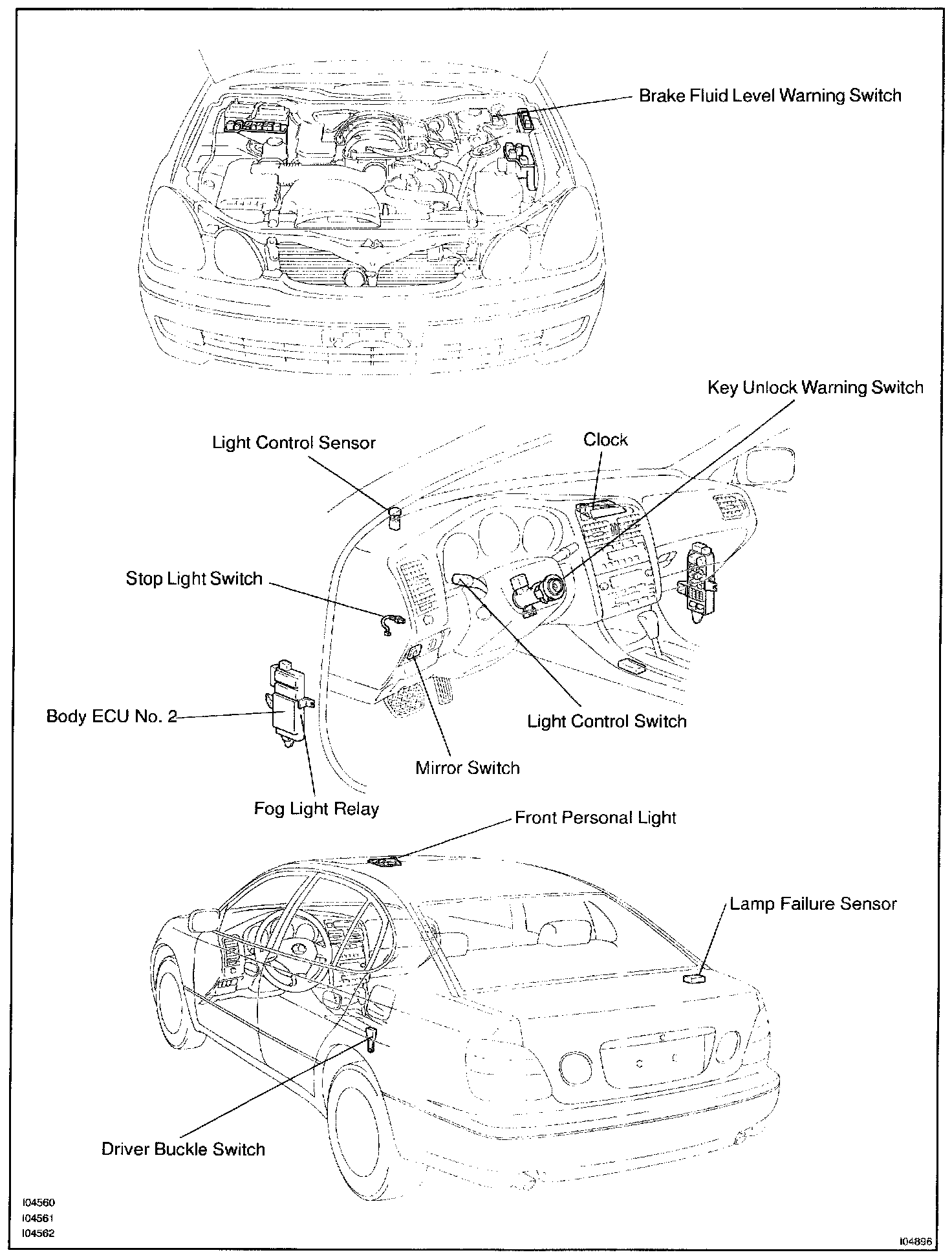 Brake Fluid Level Warning Switch

Key Unlock Warning Switch

Light Control Sensor

Clock

Stop Light Switch

Body ECU No. 2

Light Control Switch

Mirror Switch

Fog Light Relay

Front Personal Light

Lamp Failure Sensor

Driver Buckle Switch

I04560
I04561
I04562

I04896